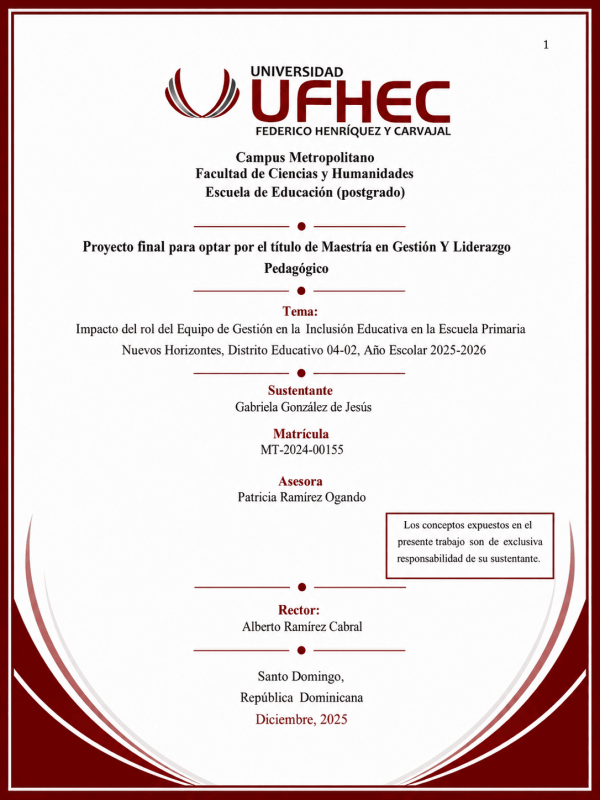 1

UNIVERSIDAD
UFHEC
FEDERICO HENRÍQUEZ Y CARVAJAL

Campus Metropolitano
Facultad de Ciencias y Humanidades
Escuela de Educación (postgrado)

Proyecto final para optar por el título de Maestría en Gestión Y Liderazgo Pedagógico

Tema:
Impacto del rol del Equipo de Gestión en la Inclusión Educativa en la Escuela Primaria Nuevos Horizontes, Distrito Educativo 04-02, Año Escolar 2025-2026

Sustentante
Gabriela González de Jesús

Matrícula
MT-2024-00155

Asesora
Patricia Ramírez Ogando

Los conceptos expuestos en el presente trabajo son de exclusiva responsabilidad de su sustentante.

Rector:
Alberto Ramírez Cabral

Santo Domingo,
República Dominicana
Diciembre, 2025